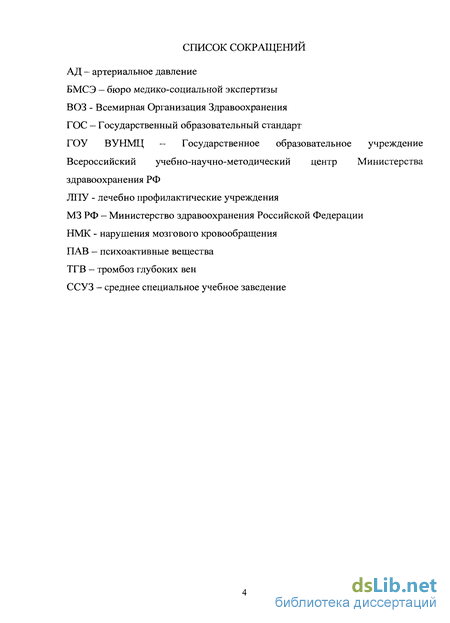 СПИСОК СОКРАЩЕНИЙ

АД – артериальное давление

БМСЭ – бюро медико-социальной экспертизы

ВОЗ - Всемирная Организация Здравоохранения

ГОС – Государственный образовательный стандарт

ГОУ ВУНМЦ – Государственное образовательное учреждение Всероссийский учебно-научно-методический центр Министерства здравоохранения РФ

ЛПУ - лечебно профилактические учреждения

МЗ РФ – Министерство здравоохранения Российской Федерации

НМК - нарушения мозгового кровообращения

ПАВ – психоактивные вещества

ТГВ – тромбоз глубоких вен

ССУЗ – среднее специальное учебное заведение

4

dsLib.net
библиотека диссертаций